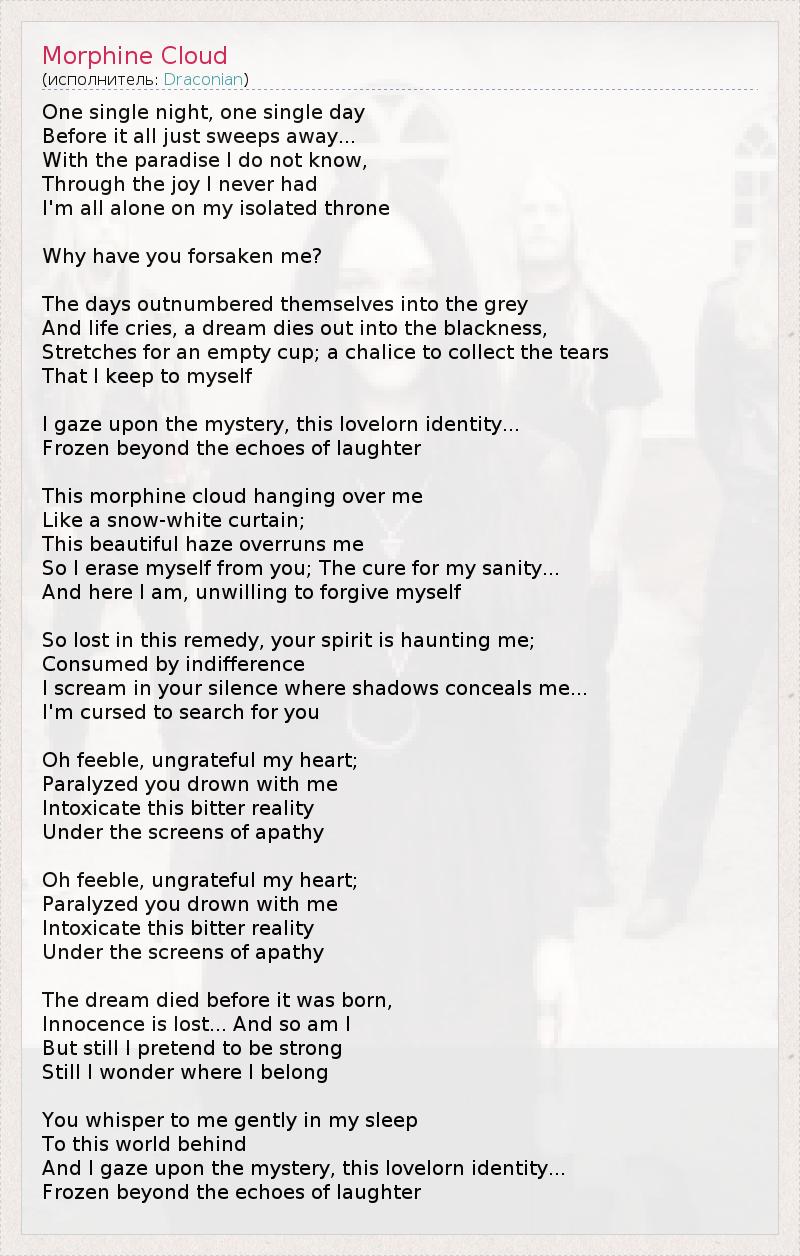 Morphine Cloud
(исполнитель: Draconian)

One single night, one single day
Before it all just sweeps away...
With the paradise I do not know,
Through the joy I never had
I'm all alone on my isolated throne

Why have you forsaken me?

The days outnumbered themselves into the grey
And life cries, a dream dies out into the blackness,
Stretches for an empty cup; a chalice to collect the tears
That I keep to myself

I gaze upon the mystery, this lovelorn identity...
Frozen beyond the echoes of laughter

This morphine cloud hanging over me
Like a snow-white curtain;
This beautiful haze overruns me
So I erase myself from you; The cure for my sanity...
And here I am, unwilling to forgive myself

So lost in this remedy, your spirit is haunting me;
Consumed by indifference
I scream in your silence where shadows conceals me...
I'm cursed to search for you

Oh feeble, ungrateful my heart;
Paralyzed you drown with me
Intoxicate this bitter reality
Under the screens of apathy

Oh feeble, ungrateful my heart;
Paralyzed you drown with me
Intoxicate this bitter reality
Under the screens of apathy

The dream died before it was born,
Innocence is lost... And so am I
But still I pretend to be strong
Still I wonder where I belong

You whisper to me gently in my sleep
To this world behind
And I gaze upon the mystery, this lovelorn identity...
Frozen beyond the echoes of laughter